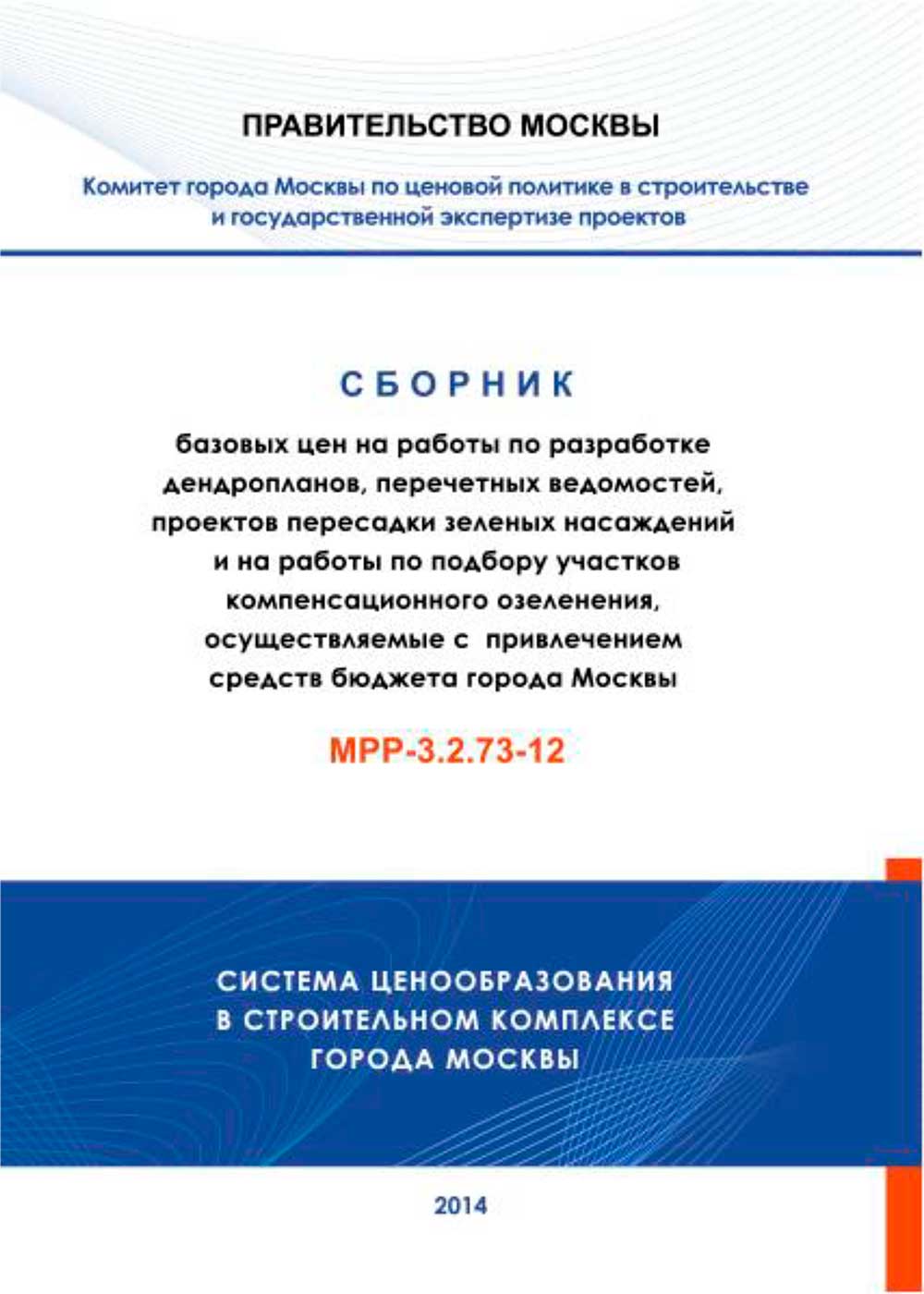 ПРАВИТЕЛЬСТВО МОСКВЫ

Комитет города Москвы по ценовой политике в строительстве и государственной экспертизе проектов

СБОРНИК

базовых цен на работы по разработке дендропланов, перечетных ведомостей, проектов пересадки зеленых насаждений и на работы по подбору участков компенсационного озеленения, осуществляемые с привлечением средств бюджета города Москвы

МРР-3.2.73-12

СИСТЕМА ЦЕНООБРАЗОВАНИЯ В СТРОИТЕЛЬНОМ КОМПЛЕКСЕ ГОРОДА МОСКВЫ

2014